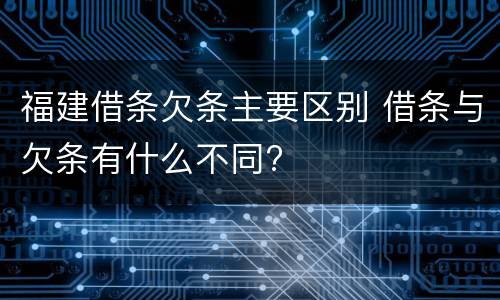 福建借条欠条主要区别 借条与欠条有什么不同?